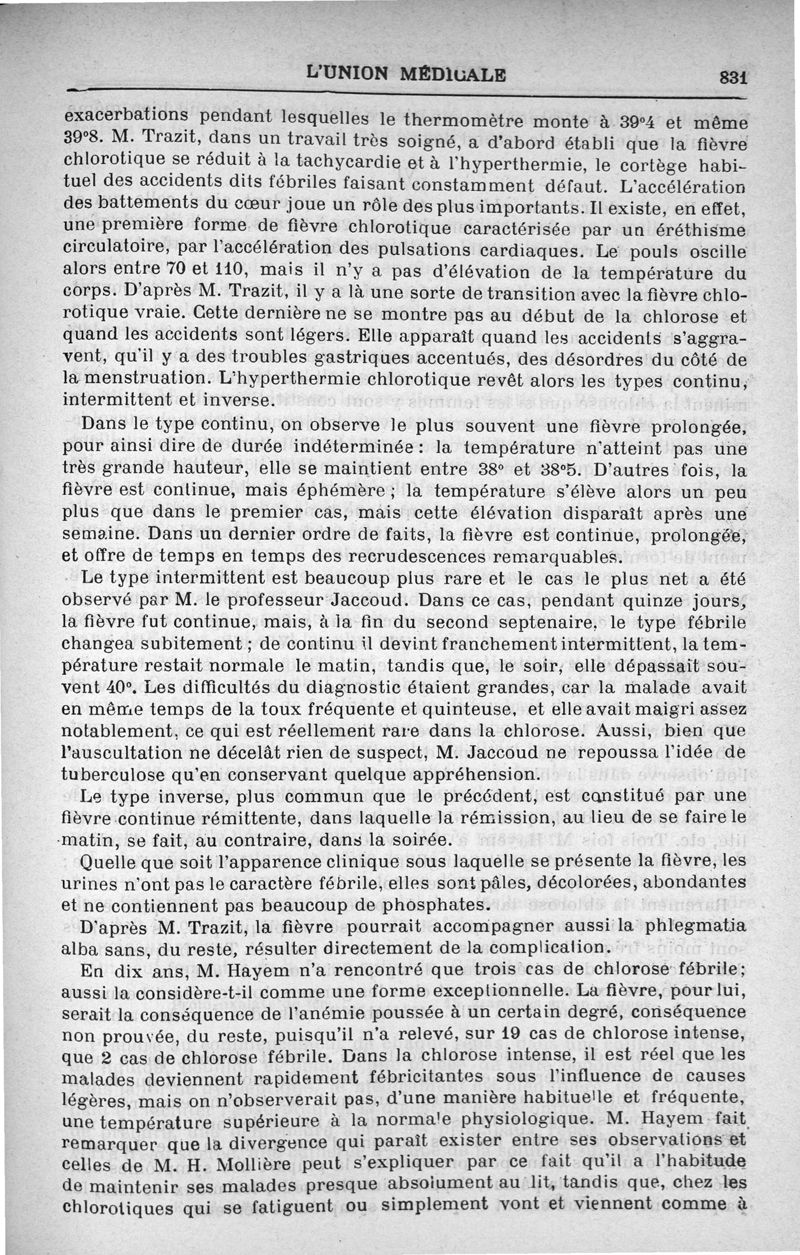 L'UNION MÉDICALE 831

exacerbations pendant lesquelles le thermomètre monte à 39°4 et même 39°8. M. Trazit, dans un travail très soigné, a d'abord établi que la fièvre chlorotique se réduit à la tachycardie et à l'hyperthermie, le cortège habituel des accidents dits fébriles faisant constamment défaut. L'accélération des battements du cœur joue un rôle des plus importants. Il existe, en effet, une première forme de fièvre chlorotique caractérisée par un éréthisme circulatoire, par l'accélération des pulsations cardiaques. Le pouls oscille alors entre 70 et 110, mais il n'y a pas d'élévation de la température du corps. D'après M. Trazit, il y a là une sorte de transition avec la fièvre chlorotique vraie. Cette dernière ne se montre pas au début de la chlorose et quand les accidents sont légers. Elle apparaît quand les accidents s'aggravent, qu'il y a des troubles gastriques accentués, des désordres du côté de la menstruation. L'hyperthermie chlorotique revêt alors les types continu, intermittent et inverse.

Dans le type continu, on observe le plus souvent une fièvre prolongée, pour ainsi dire de durée indéterminée : la température n'atteint pas une très grande hauteur, elle se maintient entre 38° et 38°5. D'autres fois, la fièvre est continue, mais éphémère ; la température s'élève alors un peu plus que dans le premier cas, mais cette élévation disparaît après une semaine. Dans un dernier ordre de faits, la fièvre est continue, prolongée, et offre de temps en temps des recrudescences remarquables.

Le type intermittent est beaucoup plus rare et le cas le plus net a été observé par M. le professeur Jaccoud. Dans ce cas, pendant quinze jours, la fièvre fut continue, mais, à la fin du second septenaire, le type fébrile changea subitement ; de continu il devint franchement intermittent, la température restait normale le matin, tandis que, le soir, elle dépassait souvent 40°. Les difficultés du diagnostic étaient grandes, car la malade avait en même temps de la toux fréquente et quinteuse, et elle avait maigri assez notablement, ce qui est réellement rare dans la chlorose. Aussi, bien que l'auscultation ne décelât rien de suspect, M. Jaccoud ne repoussa l'idée de tuberculose qu'en conservant quelque appréhension.

Le type inverse, plus commun que le précédent, est constitué par une fièvre continue rémittente, dans laquelle la rémission, au lieu de se faire le matin, se fait, au contraire, dans la soirée.

Quelle que soit l'apparence clinique sous laquelle se présente la fièvre, les urines n'ont pas le caractère fébrile, elles sont pâles, décolorées, abondantes et ne contiennent pas beaucoup de phosphates.

D'après M. Trazit, la fièvre pourrait accompagner aussi la phlegmatia alba sans, du reste, résulter directement de la complication.

En dix ans, M. Hayem n'a rencontré que trois cas de chlorose fébrile ; aussi la considère-t-il comme une forme exceptionnelle. La fièvre, pour lui, serait la conséquence de l'anémie poussée à un certain degré, conséquence non prouvée, du reste, puisqu'il n'a relevé, sur 19 cas de chlorose intense, que 2 cas de chlorose fébrile. Dans la chlorose intense, il est réel que les malades deviennent rapidement fébricitantes sous l'influence de causes légères, mais on n'observerait pas, d'une manière habituelle et fréquente, une température supérieure à la normale physiologique. M. Hayem fait remarquer que la divergence qui paraît exister entre ses observations et celles de M. H. Mollière peut s'expliquer par ce fait qu'il a l'habitude de maintenir ses malades presque absolument au lit, tandis que, chez les chlorotiques qui se fatiguent ou simplement vont et viennent comme à